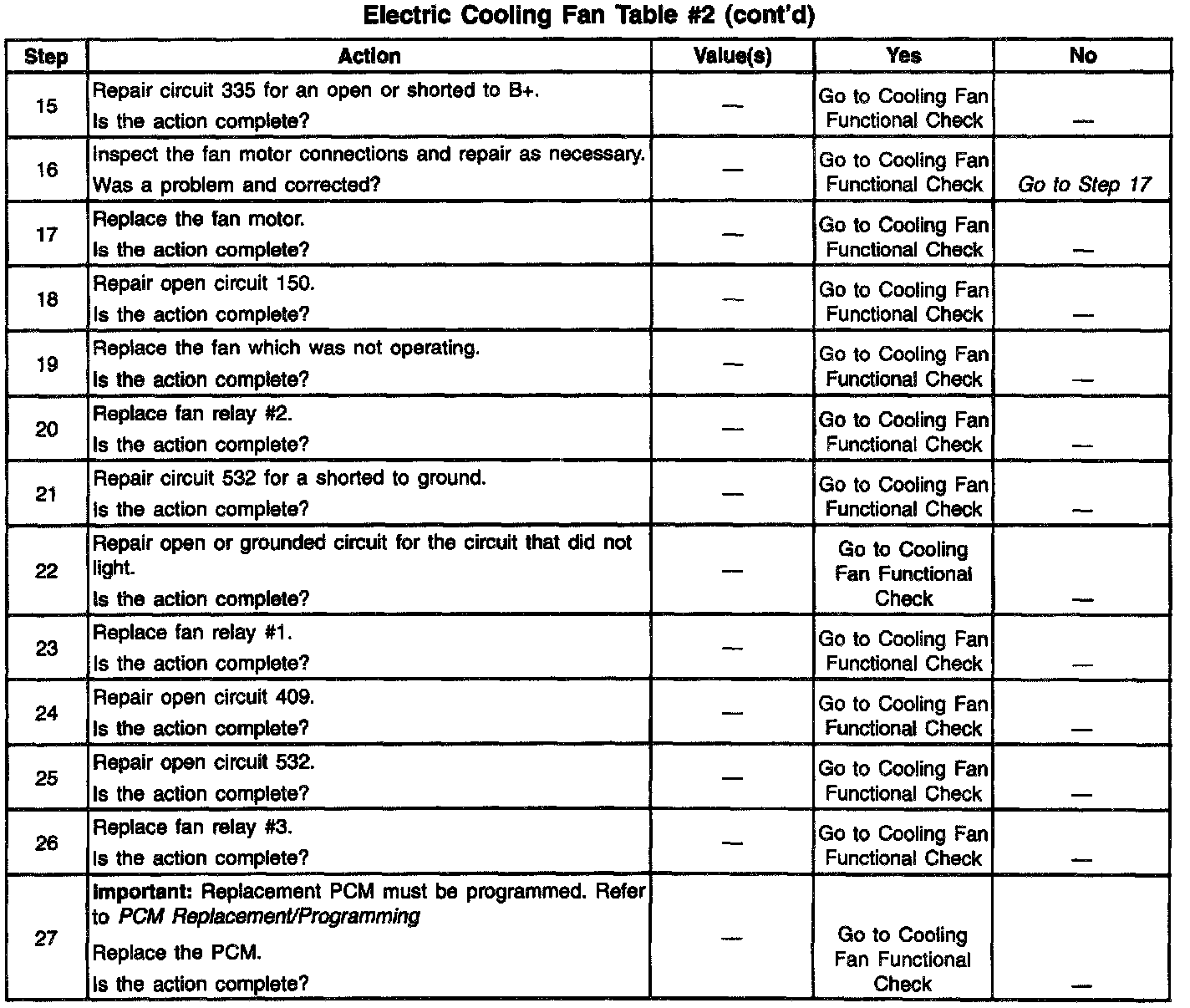 Electric Cooling Fan Table #2 (cont'd)

| Step | Action | Value(s) | Yes | No |
|---|---|---|---|---|
| 15 | Repair circuit 335 for an open or shorted to B+. Is the action complete? | — | Go to Cooling Fan Functional Check | — |
| 16 | Inspect the fan motor connections and repair as necessary. Was a problem and corrected? | — | Go to Cooling Fan Functional Check | Go to Step 17 |
| 17 | Replace the fan motor. Is the action complete? | — | Go to Cooling Fan Functional Check | — |
| 18 | Repair open circuit 150. Is the action complete? | — | Go to Cooling Fan Functional Check | — |
| 19 | Replace the fan which was not operating. Is the action complete? | — | Go to Cooling Fan Functional Check | — |
| 20 | Replace fan relay #2. Is the action complete? | — | Go to Cooling Fan Functional Check | — |
| 21 | Repair circuit 532 for a shorted to ground. Is the action complete? | — | Go to Cooling Fan Functional Check | — |
| 22 | Repair open or grounded circuit for the circuit that did not light. Is the action complete? | — | Go to Cooling Fan Functional Check | — |
| 23 | Replace fan relay #1. Is the action complete? | — | Go to Cooling Fan Functional Check | — |
| 24 | Repair open circuit 409. Is the action complete? | — | Go to Cooling Fan Functional Check | — |
| 25 | Repair open circuit 532. Is the action complete? | — | Go to Cooling Fan Functional Check | — |
| 26 | Replace fan relay #3. Is the action complete? | — | Go to Cooling Fan Functional Check | — |
| 27 | Important: Replacement PCM must be programmed. Refer to PCM Replacement/Programming Replace the PCM. Is the action complete? | — | Go to Cooling Fan Functional Check | — |